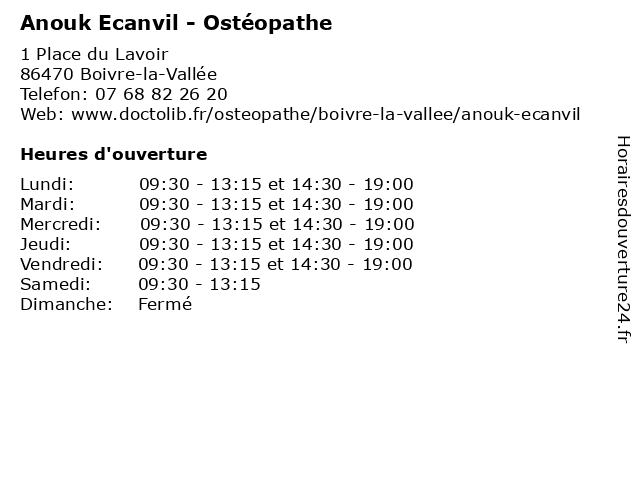 Anouk Ecanvil - Ostéopathe

1 Place du Lavoir
86470 Boivre-la-Vallée
Telefon: 07 68 82 26 20
Web: www.doctolib.fr/osteopathe/boivre-la-vallee/anouk-ecanvil

Heures d'ouverture

| | |
|---|---|
| Lundi: | 09:30 - 13:15 et 14:30 - 19:00 |
| Mardi: | 09:30 - 13:15 et 14:30 - 19:00 |
| Mercredi: | 09:30 - 13:15 et 14:30 - 19:00 |
| Jeudi: | 09:30 - 13:15 et 14:30 - 19:00 |
| Vendredi: | 09:30 - 13:15 et 14:30 - 19:00 |
| Samedi: | 09:30 - 13:15 |
| Dimanche: | Fermé |

Horairesdouverture24.fr